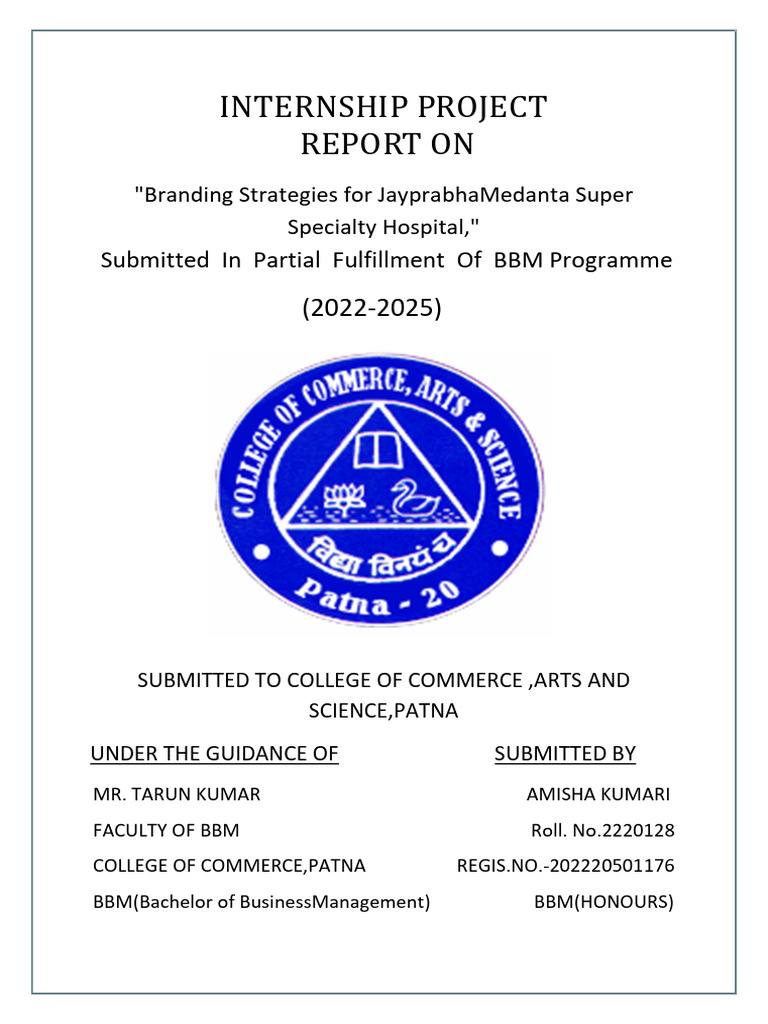 INTERNSHIP PROJECT
REPORT ON

"Branding Strategies for JayprabhaMedanta Super Specialty Hospital,"
Submitted In Partial Fulfillment Of BBM Programme

(2022-2025)

COLLEGE OF COMMERCE, ARTS & SCIENCE
विद्या विनयं
Patna - 20

SUBMITTED TO COLLEGE OF COMMERCE ,ARTS AND SCIENCE,PATNA

UNDER THE GUIDANCE OF

MR. TARUN KUMAR
FACULTY OF BBM
COLLEGE OF COMMERCE,PATNA
BBM(Bachelor of BusinessManagement)

SUBMITTED BY

AMISHA KUMARI
Roll. No.2220128
REGIS.NO.-202220501176
BBM(HONOURS)